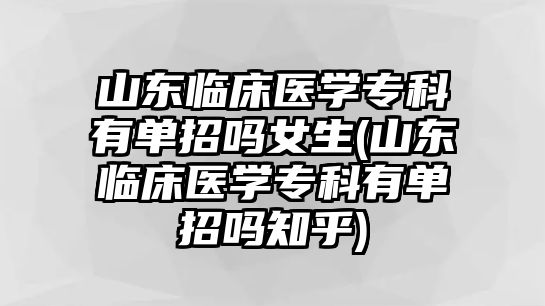 山东临床医学专科有单招吗女生(山东临床医学专科有单招吗知乎)